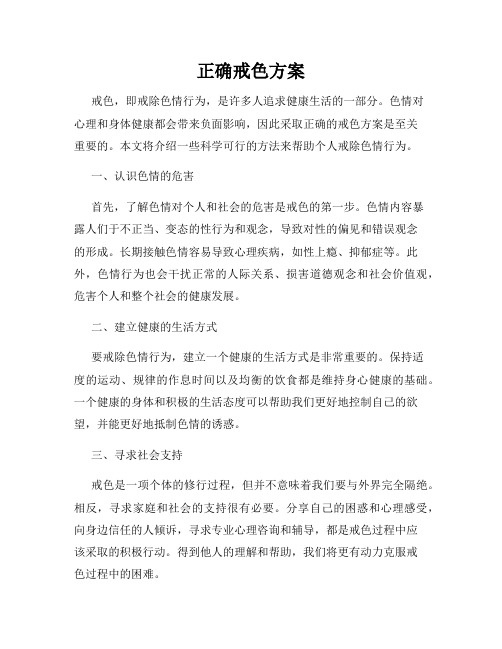 正确戒色方案

戒色，即戒除色情行为，是许多人追求健康生活的一部分。色情对心理和身体健康都会带来负面影响，因此采取正确的戒色方案是至关重要的。本文将介绍一些科学可行的方法来帮助个人戒除色情行为。

一、认识色情的危害

首先，了解色情对个人和社会的危害是戒色的第一步。色情内容暴露人们于不正当、变态的性行为和观念，导致对性的偏见和错误观念的形成。长期接触色情容易导致心理疾病，如性上瘾、抑郁症等。此外，色情行为也会干扰正常的人际关系、损害道德观念和社会价值观，危害个人和整个社会的健康发展。

二、建立健康的生活方式

要戒除色情行为，建立一个健康的生活方式是非常重要的。保持适度的运动、规律的作息时间以及均衡的饮食都是维持身心健康的基础。一个健康的身体和积极的生活态度可以帮助我们更好地控制自己的欲望，并能更好地抵制色情的诱惑。

三、寻求社会支持

戒色是一项个体的修行过程，但并不意味着我们要与外界完全隔绝。相反，寻求家庭和社会的支持很有必要。分享自己的困惑和心理感受，向身边信任的人倾诉，寻求专业心理咨询和辅导，都是戒色过程中应该采取的积极行动。得到他人的理解和帮助，我们将更有动力克服戒色过程中的困难。